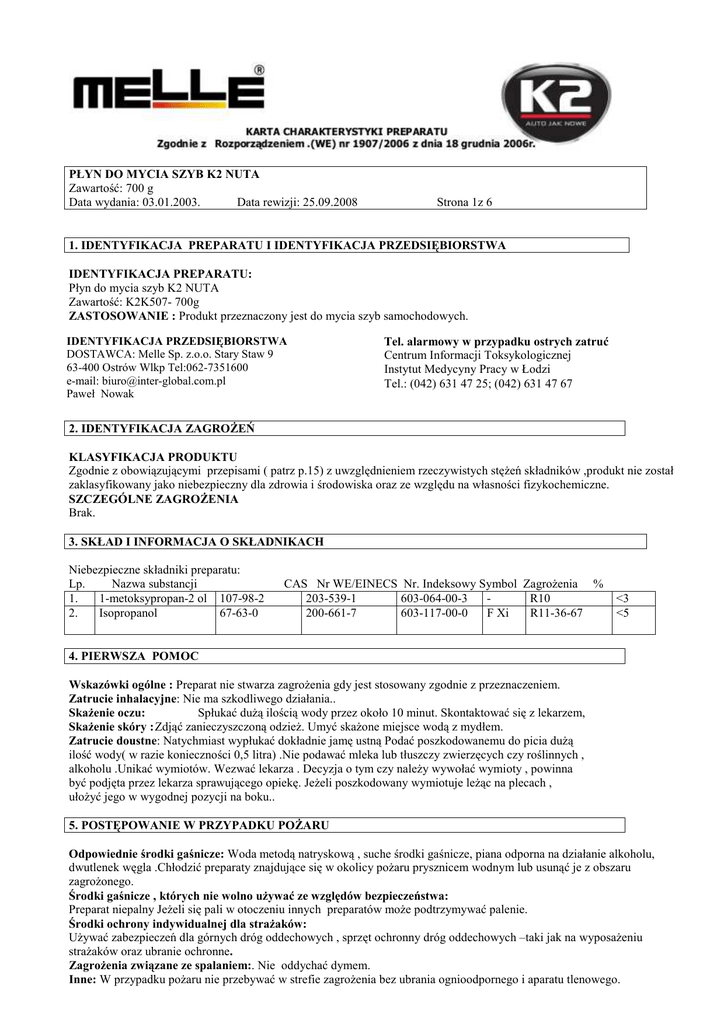 MELLE®

K2
AUTO JAK NOWE

KARTA CHARAKTERYSTYKI PREPARATU
Zgodnie z Rozporządzeniem .(WE) nr 1907/2006 z dnia 18 grudnia 2006r.

PŁYN DO MYCIA SZYB K2 NUTA
Zawartość: 700 g
Data wydania: 03.01.2003. Data rewizji: 25.09.2008 Strona 1z 6

1. IDENTYFIKACJA PREPARATU I IDENTYFIKACJA PRZEDSIĘBIORSTWA

IDENTYFIKACJA PREPARATU:
Płyn do mycia szyb K2 NUTA
Zawartość: K2K507- 700g
ZASTOSOWANIE : Produkt przeznaczony jest do mycia szyb samochodowych.

IDENTYFIKACJA PRZEDSIĘBIORSTWA
DOSTAWCA: Melle Sp. z.o.o. Stary Staw 9
63-400 Ostrów Wlkp Tel:062-7351600
e-mail: biuro@inter-global.com.pl
Paweł Nowak

Tel. alarmowy w przypadku ostrych zatruć
Centrum Informacji Toksykologicznej
Instytut Medycyny Pracy w Łodzi
Tel.: (042) 631 47 25; (042) 631 47 67

2. IDENTYFIKACJA ZAGROŻEŃ

KLASYFIKACJA PRODUKTU
Zgodnie z obowiązującymi przepisami ( patrz p.15) z uwzględnieniem rzeczywistych stężeń składników ,produkt nie został zaklasyfikowany jako niebezpieczny dla zdrowia i środowiska oraz ze względu na własności fizykochemiczne.
SZCZEGÓLNE ZAGROŻENIA
Brak.

3. SKŁAD I INFORMACJA O SKŁADNIKACH

Niebezpieczne składniki preparatu:

| Lp. | Nazwa substancji | CAS | Nr WE/EINECS | Nr. Indeksowy | Symbol | Zagrożenia | % |
|---|---|---|---|---|---|---|---|
| 1. | 1-metoksypropan-2 ol | 107-98-2 | 203-539-1 | 603-064-00-3 | - | R10 | <3 |
| 2. | Isopropanol | 67-63-0 | 200-661-7 | 603-117-00-0 | F Xi | R11-36-67 | <5 |

4. PIERWSZA POMOC

Wskazówki ogólne : Preparat nie stwarza zagrożenia gdy jest stosowany zgodnie z przeznaczeniem.
Zatrucie inhalacyjne: Nie ma szkodliwego działania..
Skażenie oczu: Spłukać dużą ilością wody przez około 10 minut. Skontaktować się z lekarzem,
Skażenie skóry :Zdjąć zanieczyszczoną odzież. Umyć skażone miejsce wodą z mydłem.
Zatrucie doustne: Natychmiast wypłukać dokładnie jamę ustną Podać poszkodowanemu do picia dużą ilość wody( w razie konieczności 0,5 litra) .Nie podawać mleka lub tłuszczy zwierzęcych czy roślinnych , alkoholu .Unikać wymiotów. Wezwać lekarza . Decyzja o tym czy należy wywołać wymioty , powinna być podjęta przez lekarza sprawującego opiekę. Jeżeli poszkodowany wymiotuje leżąc na plecach , ułożyć jego w wygodnej pozycji na boku..

5. POSTĘPOWANIE W PRZYPADKU POŻARU

Odpowiednie środki gaśnicze: Woda metodą natryskową , suche środki gaśnicze, piana odporna na działanie alkoholu, dwutlenek węgla .Chłodzić preparaty znajdujące się w okolicy pożaru prysznicem wodnym lub usunąć je z obszaru zagrożonego.
Środki gaśnicze , których nie wolno używać ze względów bezpieczeństwa:
Preparat niepalny Jeżeli się pali w otoczeniu innych preparatów może podtrzymywać palenie.
Środki ochrony indywidualnej dla strażaków:
Używać zabezpieczeń dla górnych dróg oddechowych , sprzęt ochronny dróg oddechowych –taki jak na wyposażeniu strażaków oraz ubranie ochronne.
Zagrożenia związane ze spalaniem:. Nie oddychać dymem.
Inne: W przypadku pożaru nie przebywać w strefie zagrożenia bez ubrania ognioodpornego i aparatu tlenowego.